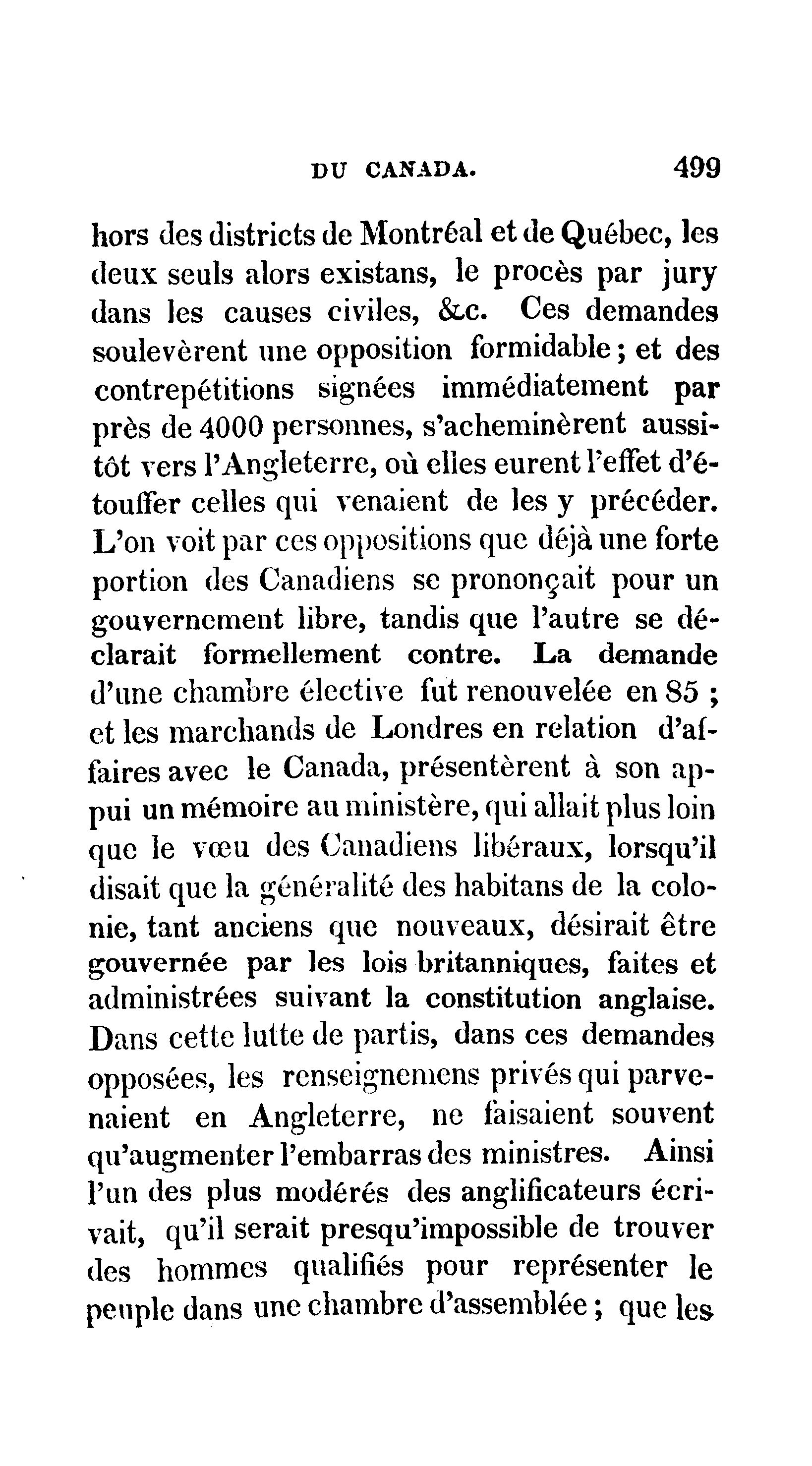 DU CANADA. 499

hors des districts de Montréal et de Québec, les deux seuls alors existans, le procès par jury dans les causes civiles, &c. Ces demandes soulevèrent une opposition formidable ; et des contrepétitions signées immédiatement par près de 4000 personnes, s'acheminèrent aussitôt vers l'Angleterre, où elles eurent l'effet d'étouffer celles qui venaient de les y précéder. L'on voit par ces oppositions que déjà une forte portion des Canadiens se prononçait pour un gouvernement libre, tandis que l'autre se déclarait formellement contre. La demande d'une chambre élective fut renouvelée en 85 ; et les marchands de Londres en relation d'affaires avec le Canada, présentèrent à son appui un mémoire au ministère, qui allait plus loin que le vœu des Canadiens libéraux, lorsqu'il disait que la généralité des habitans de la colonie, tant anciens que nouveaux, désirait être gouvernée par les lois britanniques, faites et administrées suivant la constitution anglaise. Dans cette lutte de partis, dans ces demandes opposées, les renseignemens privés qui parvenaient en Angleterre, ne faisaient souvent qu'augmenter l'embarras des ministres. Ainsi l'un des plus modérés des anglificateurs écrivait, qu'il serait presqu'impossible de trouver des hommes qualifiés pour représenter le peuple dans une chambre d'assemblée ; que les